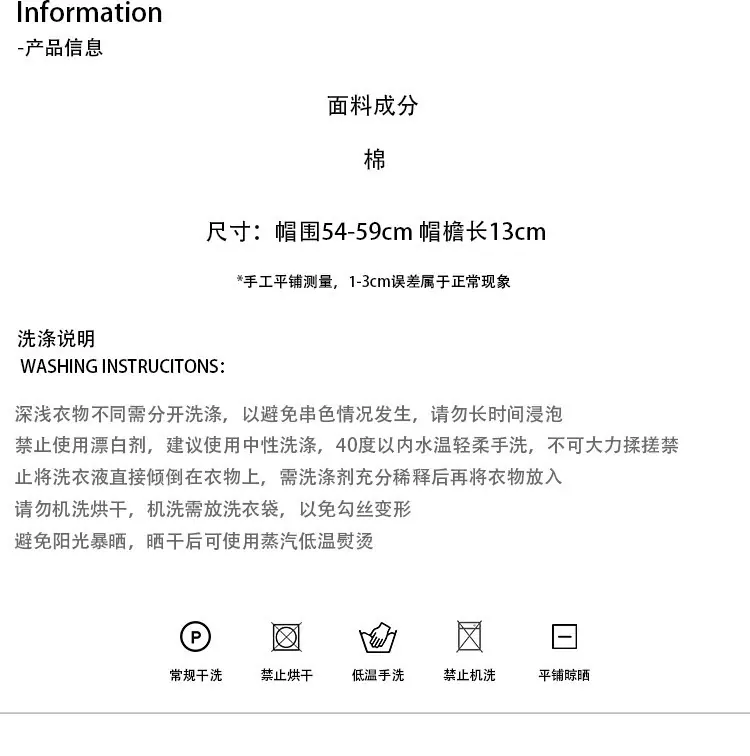 Information
-产品信息

面料成分

棉

尺寸：帽围54-59cm 帽檐长13cm

*手工平铺测量，1-3cm误差属于正常现象

洗涤说明
WASHING INSTRUCITONS:

深浅衣物不同需分开洗涤，以避免串色情况发生，请勿长时间浸泡
禁止使用漂白剂，建议使用中性洗涤，40度以内水温轻柔手洗，不可大力揉搓禁止将洗衣液直接倾倒在衣物上，需洗涤剂充分稀释后再将衣物放入
请勿机洗烘干，机洗需放洗衣袋，以免勾丝变形
避免阳光暴晒，晒干后可使用蒸汽低温熨烫

P

常规干洗　禁止烘干　低温手洗　禁止机洗　平铺晾晒